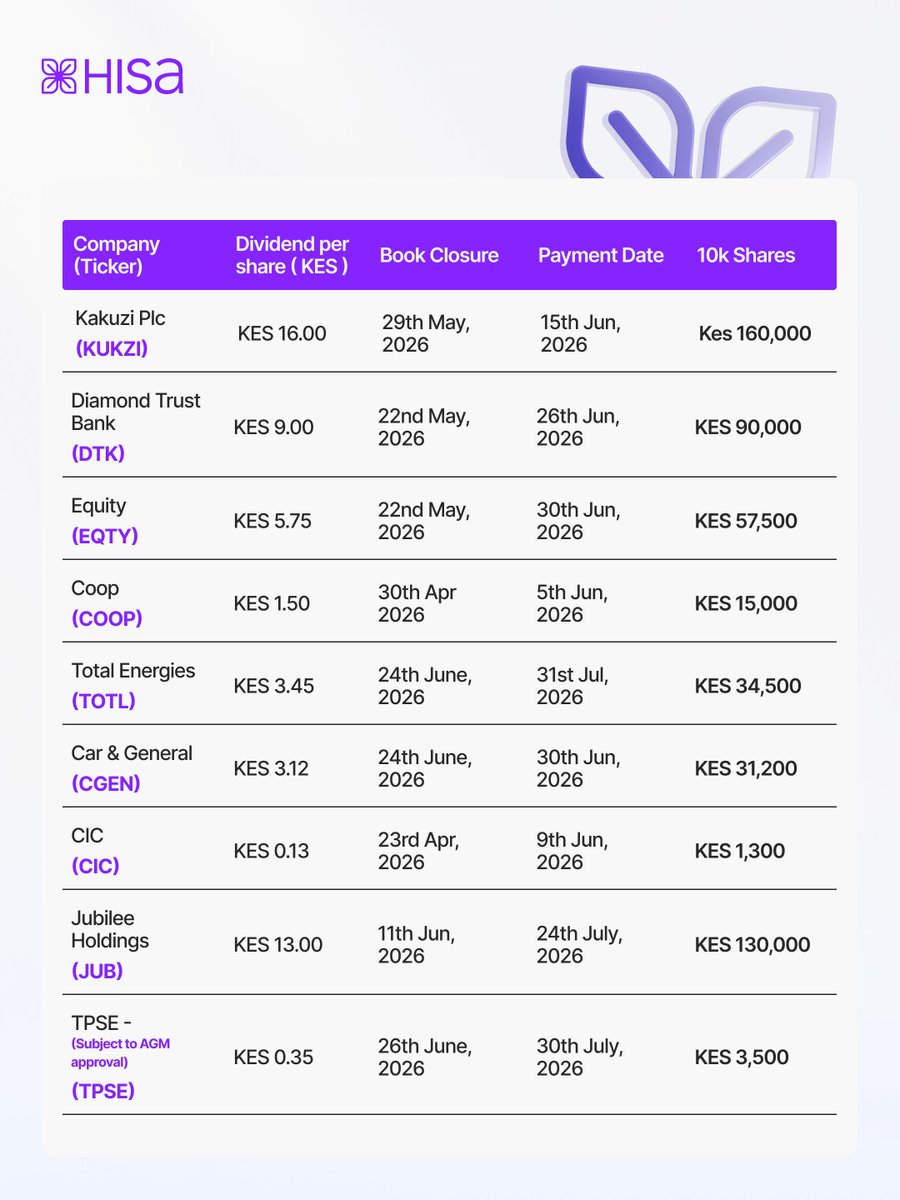 HISa

| Company (Ticker) | Dividend per share ( KES ) | Book Closure | Payment Date | 10k Shares |
|---|---|---|---|---|
| Kakuzi Plc (KUKZI) | KES 16.00 | 29th May, 2026 | 15th Jun, 2026 | Kes 160,000 |
| Diamond Trust Bank (DTK) | KES 9.00 | 22nd May, 2026 | 26th Jun, 2026 | KES 90,000 |
| Equity (EQTY) | KES 5.75 | 22nd May, 2026 | 30th Jun, 2026 | KES 57,500 |
| Coop (COOP) | KES 1.50 | 30th Apr 2026 | 5th Jun, 2026 | KES 15,000 |
| Total Energies (TOTL) | KES 3.45 | 24th June, 2026 | 31st Jul, 2026 | KES 34,500 |
| Car & General (CGEN) | KES 3.12 | 24th June, 2026 | 30th Jun, 2026 | KES 31,200 |
| CIC (CIC) | KES 0.13 | 23rd Apr, 2026 | 9th Jun, 2026 | KES 1,300 |
| Jubilee Holdings (JUB) | KES 13.00 | 11th Jun, 2026 | 24th July, 2026 | KES 130,000 |
| TPSE - (Subject to AGM approval) (TPSE) | KES 0.35 | 26th June, 2026 | 30th July, 2026 | KES 3,500 |